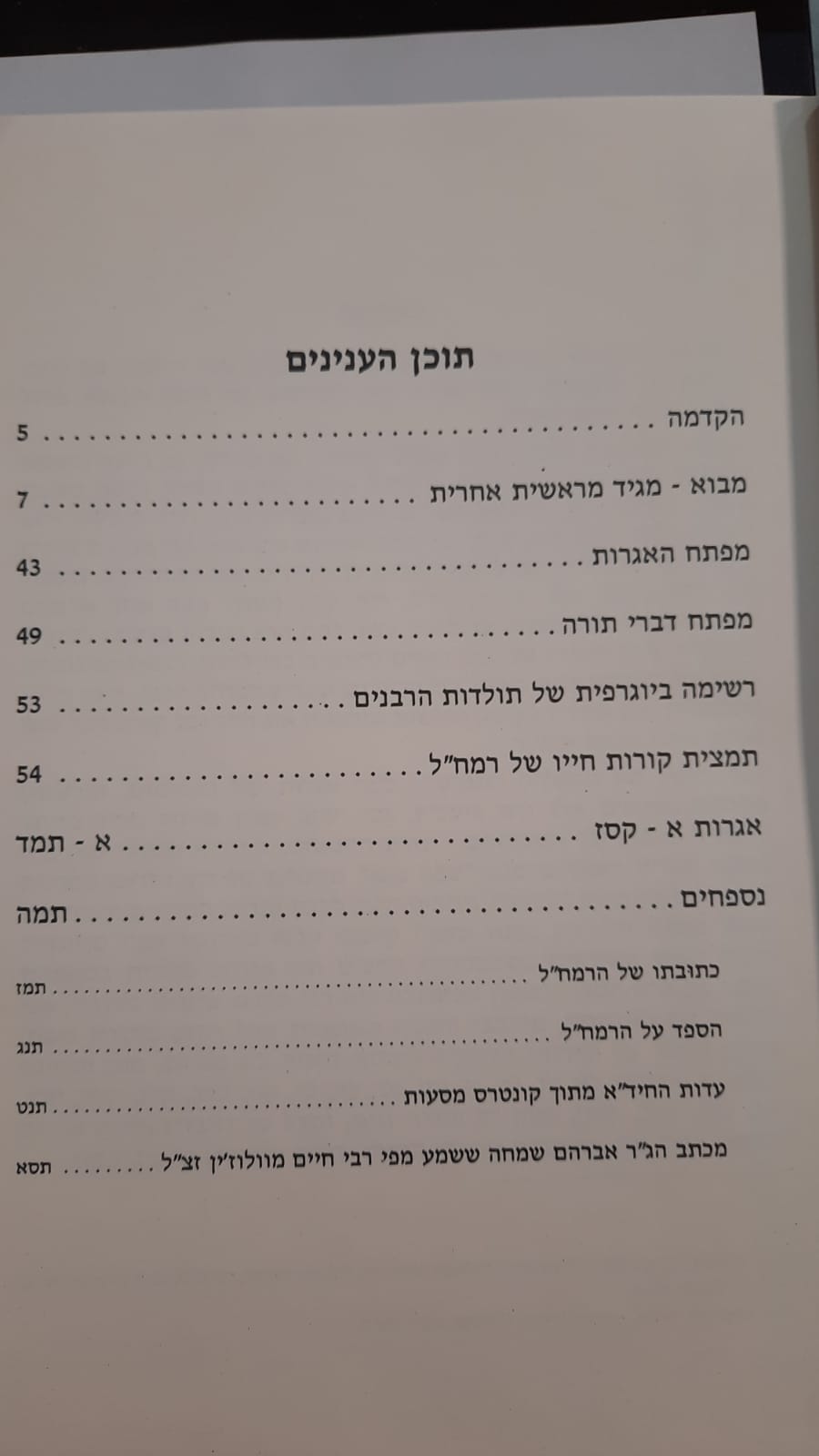 תוכן הענינים

הקדמה 5

מבוא - מגיד מראשית אחרית 7

מפתח האגרות 43

מפתח דברי תורה 49

רשימה ביוגרפית של תולדות הרבנים 53

תמצית קורות חייו של רמח"ל 54

אגרות א - קסז א - תמד

נספחים תמה

כתובתו של הרמח"ל תמז

הספד על הרמח"ל תנג

עדות החיד"א מתוך קונטרס מסעות תנט

מכתב הג"ר אברהם שמחה ששמע מפי רבי חיים מוולוז'ין זצ"ל תסא